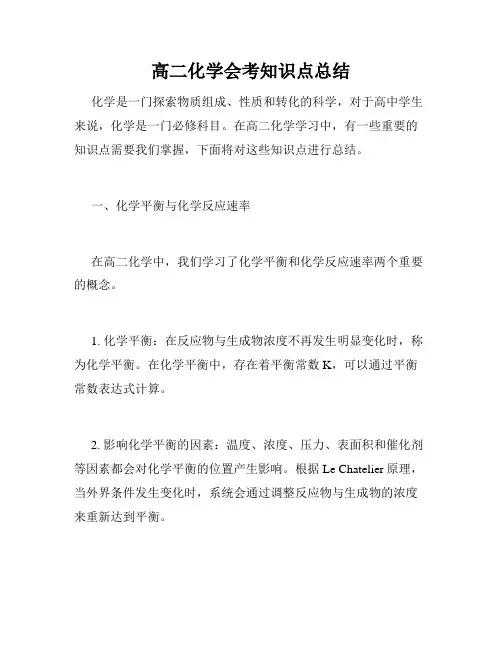 高二化学会考知识点总结

化学是一门探索物质组成、性质和转化的科学，对于高中学生来说，化学是一门必修科目。在高二化学学习中，有一些重要的知识点需要我们掌握，下面将对这些知识点进行总结。

一、化学平衡与化学反应速率

在高二化学中，我们学习了化学平衡和化学反应速率两个重要的概念。

1. 化学平衡：在反应物与生成物浓度不再发生明显变化时，称为化学平衡。在化学平衡中，存在着平衡常数 K，可以通过平衡常数表达式计算。

2. 影响化学平衡的因素：温度、浓度、压力、表面积和催化剂等因素都会对化学平衡的位置产生影响。根据 Le Chatelier 原理，当外界条件发生变化时，系统会通过调整反应物与生成物的浓度来重新达到平衡。